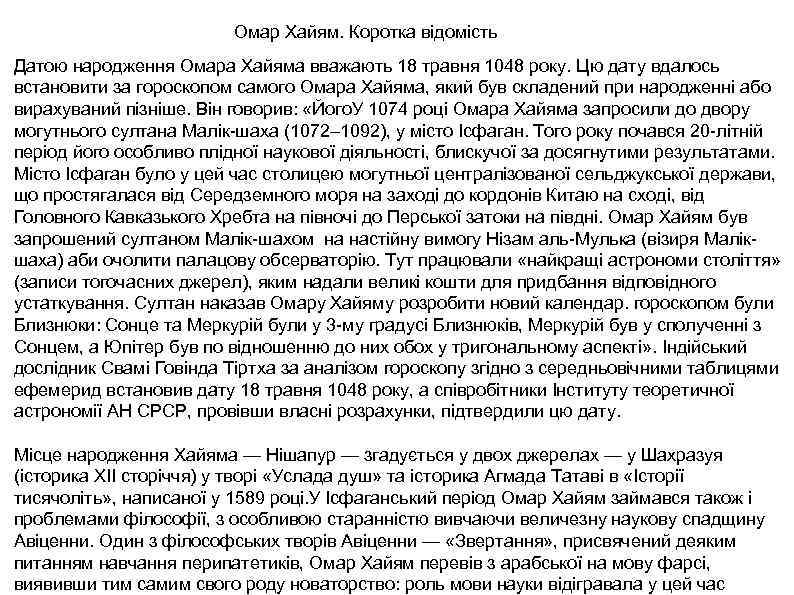 Омар Хайям. Коротка відомість

Датою народження Омара Хайяма вважають 18 травня 1048 року. Цю дату вдалось встановити за гороскопом самого Омара Хайяма, який був складений при народженні або вирахуваний пізніше. Він говорив: «ЙогоУ 1074 році Омара Хайяма запросили до двору могутнього султана Малік-шаха (1072–1092), у місто Ісфаган. Того року почався 20-літній період його особливо плідної наукової діяльності, блискучої за досягнутими результатами. Місто Ісфаган було у цей час столицею могутньої централізованої сельджукської держави, що простягалася від Середземного моря на заході до кордонів Китаю на сході, від Головного Кавказького Хребта на півночі до Перської затоки на півдні. Омар Хайям був запрошений султаном Малік-шахом на настійну вимогу Нізам аль-Мулька (візиря Малік-шаха) аби очолити палацову обсерваторію. Тут працювали «найкращі астрономи століття» (записи тогочасних джерел), яким надали великі кошти для придбання відповідного устаткування. Султан наказав Омару Хайяму розробити новий календар. гороскопом були Близнюки: Сонце та Меркурій були у 3-му градусі Близнюків, Меркурій був у сполученні з Сонцем, а Юпітер був по відношенню до них обох у тригональному аспекті». Індійський дослідник Свамі Говінда Тіртха за аналізом гороскопу згідно з середньовічними таблицями ефемерид встановив дату 18 травня 1048 року, а співробітники Інституту теоретичної астрономії АН СРСР, провівши власні розрахунки, підтвердили цю дату.

Місце народження Хайяма — Нішапур — згадується у двох джерелах — у Шахразуя (історика XII сторіччя) у творі «Услада душ» та історика Агмада Татаві в «Історії тисячоліть», написаної у 1589 році.У Ісфаганський період Омар Хайям займався також і проблемами філософії, з особливою старанністю вивчаючи величезну наукову спадщину Авіценни. Один з філософських творів Авіценни — «Звертання», присвячений деяким питанням навчання перипатетиків, Омар Хайям перевів з арабської на мову фарсі, виявивши тим самим свого роду новаторство: роль мови науки відігравала у цей час